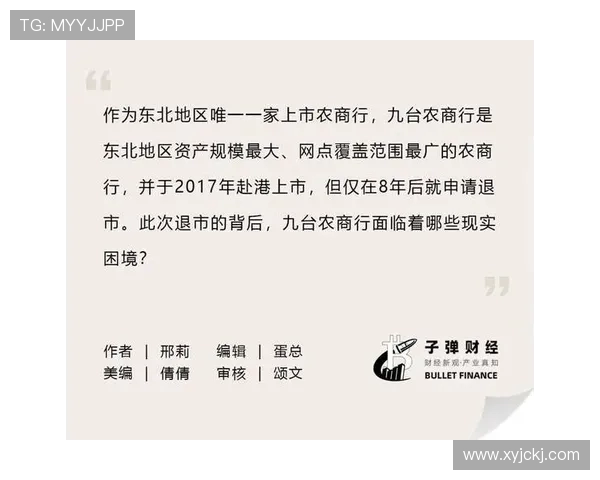 TG: MYYJJPP

“

作为东北地区唯一一家上市农商行，九台农商行是东北地区资产规模最大、网点覆盖范围最广的农商行，并于2017年赴港上市，但仅在8年后就申请退市。此次退市的背后，九台农商行面临着哪些现实困境？

”

作者 | 邢莉　编辑 | 蛋总
美编 | 倩倩　审核 | 颂文

子弹财经
财经新观·产业真知
BULLET FINANCE

www.xyjckj.com